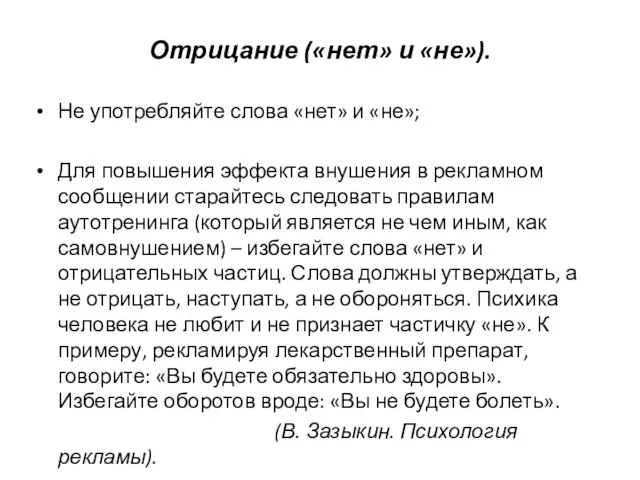 Отрицание («нет» и «не»).

• Не употребляйте слова «нет» и «не»;

• Для повышения эффекта внушения в рекламном сообщении старайтесь следовать правилам аутотренинга (который является не чем иным, как самовнушением) – избегайте слова «нет» и отрицательных частиц. Слова должны утверждать, а не отрицать, наступать, а не обороняться. Психика человека не любит и не признает частичку «не». К примеру, рекламируя лекарственный препарат, говорите: «Вы будете обязательно здоровы». Избегайте оборотов вроде: «Вы не будете болеть».

(В. Зазыкин. Психология рекламы).